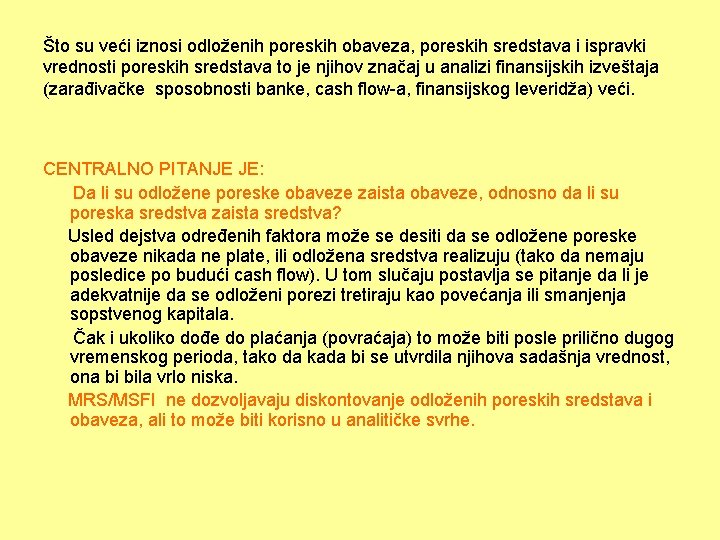 Što su veći iznosi odloženih poreskih obaveza, poreskih sredstava i ispravki vrednosti poreskih sredstava to je njihov značaj u analizi finansijskih izveštaja (zarađivačke sposobnosti banke, cash flow-a, finansijskog leveridža) veći.

CENTRALNO PITANJE JE:

Da li su odložene poreske obaveze zaista obaveze, odnosno da li su poreska sredstva zaista sredstva?

Usled dejstva određenih faktora može se desiti da se odložene poreske obaveze nikada ne plate, ili odložena sredstva realizuju (tako da nemaju posledice po budući cash flow). U tom slučaju postavlja se pitanje da li je adekvatnije da se odloženi porezi tretiraju kao povećanja ili smanjenja sopstvenog kapitala.

Čak i ukoliko dođe do plaćanja (povraćaja) to može biti posle prilično dugog vremenskog perioda, tako da kada bi se utvrdila njihova sadašnja vrednost, ona bi bila vrlo niska.

MRS/MSFI ne dozvoljavaju diskontovanje odloženih poreskih sredstava i obaveza, ali to može biti korisno u analitičke svrhe.